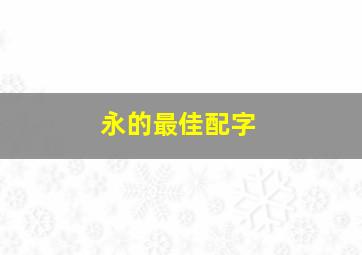 永的最佳配字